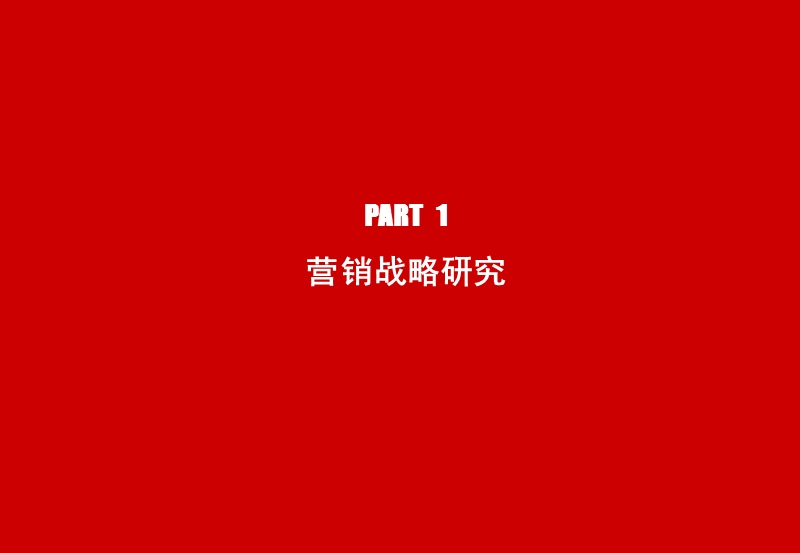 PART 1

营销战略研究